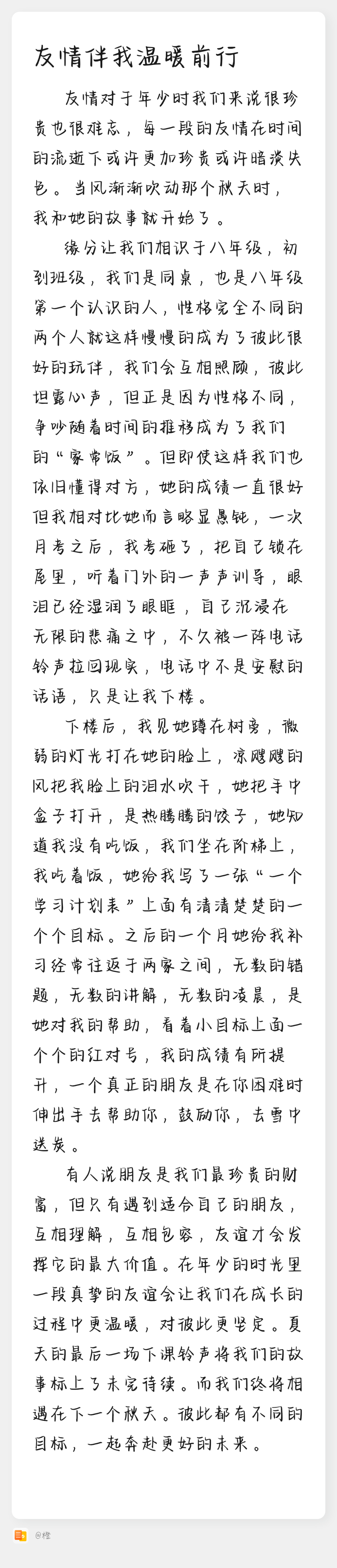 友情伴我温暖前行

友情对于年少时我们来说很珍贵也很难忘，每一段的友情在时间的流逝下或许更加珍贵或许暗淡失色。当风渐渐吹动那个秋天时，我和她的故事就开始了。

缘分让我们相识于八年级，初到班级，我们是同桌，也是八年级第一个认识的人，性格完全不同的两个人就这样慢慢的成为了彼此很好的玩伴，我们会互相照顾，彼此坦露心声，但正是因为性格不同，争吵随着时间的推移成为了我们的“家常饭”。但即使这样我们也依旧懂得对方，她的成绩一直很好但我相对比她而言略显愚钝，一次月考之后，我考砸了，把自己锁在屋里，听着门外的一声声训导，眼泪已经湿润了眼眶，自己沉浸在无限的悲痛之中，不久被一阵电话铃声拉回现实，电话中不是安慰的话语，只是让我下楼。

下楼后，我见她蹲在树旁，微弱的灯光打在她的脸上，凉飕飕的风把我脸上的泪水吹干，她把手中盒子打开，是热腾腾的饺子，她知道我没有吃饭，我们坐在阶梯上，我吃着饭，她给我写了一张“一个学习计划表”上面有清清楚楚的一个个目标。之后的一个月她给我补习经常往返于两家之间，无数的错题，无数的讲解，无数的凌晨，是她对我的帮助，看着小目标上面一个个的红对号，我的成绩有所提升，一个真正的朋友是在你困难时伸出手去帮助你，鼓励你，去雪中送炭。

有人说朋友是我们最珍贵的财富，但只有遇到适合自己的朋友，互相理解，互相包容，友谊才会发挥它的最大价值。在年少的时光里一段真挚的友谊会让我们在成长的过程中更温暖，对彼此更坚定。夏天的最后一场下课铃声将我们的故事标上了未完待续。而我们终将相遇在下一个秋天。彼此都有不同的目标，一起奔赴更好的未来。

@橙